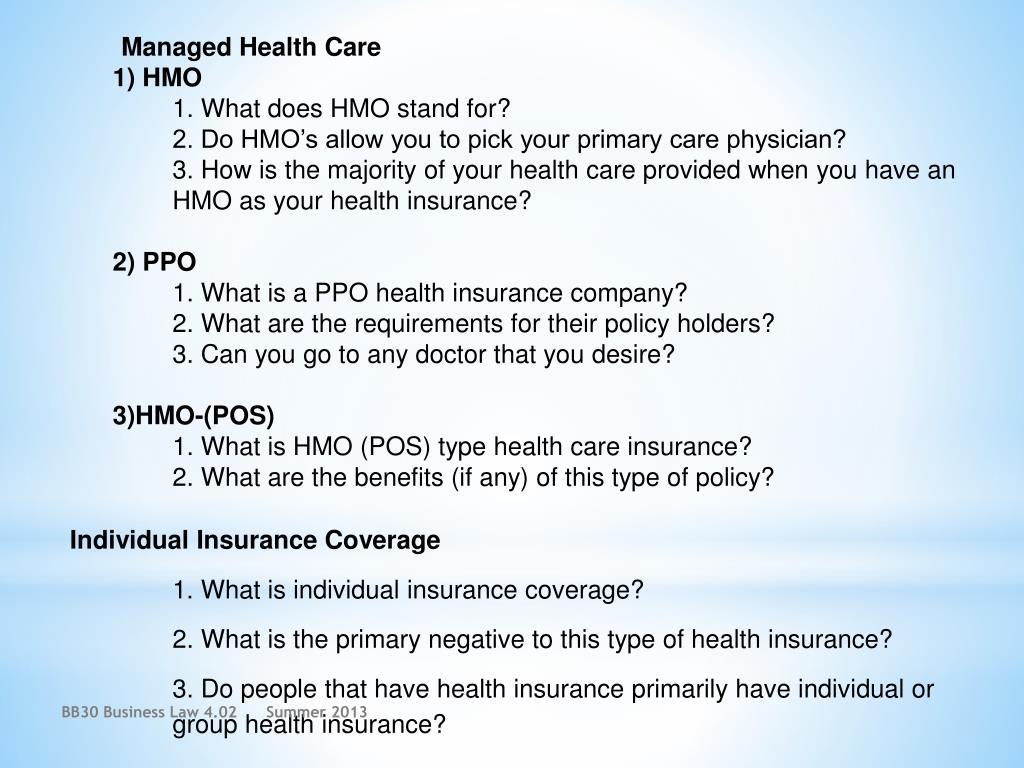 Managed Health Care
1) HMO
1. What does HMO stand for?
2. Do HMO’s allow you to pick your primary care physician?
3. How is the majority of your health care provided when you have an HMO as your health insurance?

2) PPO
1. What is a PPO health insurance company?
2. What are the requirements for their policy holders?
3. Can you go to any doctor that you desire?

3)HMO-(POS)
1. What is HMO (POS) type health care insurance?
2. What are the benefits (if any) of this type of policy?

Individual Insurance Coverage

1. What is individual insurance coverage?

2. What is the primary negative to this type of health insurance?

3. Do people that have health insurance primarily have individual or group health insurance?

BB30 Business Law 4.02 Summer 2013